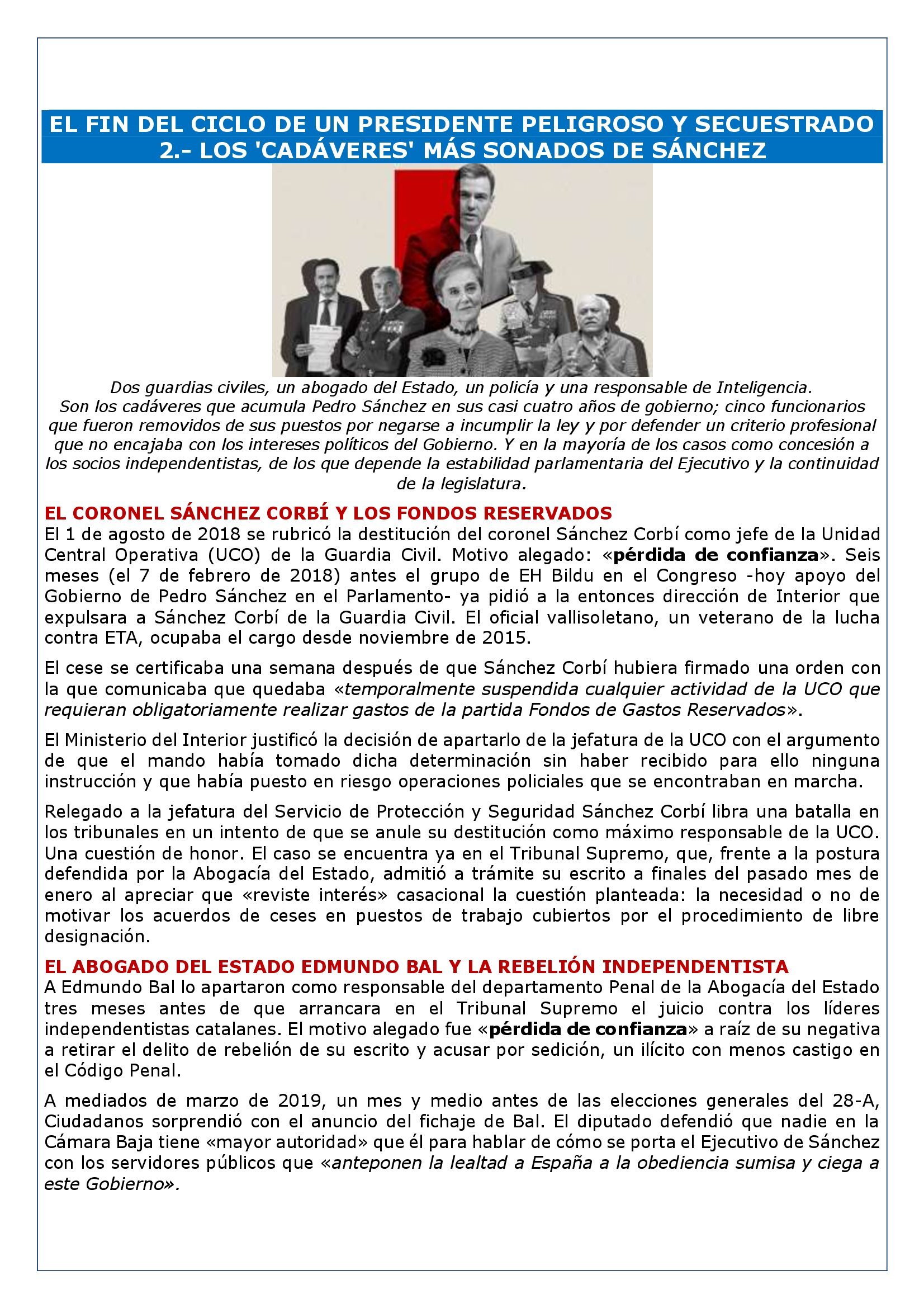 EL FIN DEL CICLO DE UN PRESIDENTE PELIGROSO Y SECUESTRADO
2.- LOS 'CADÁVERES' MÁS SONADOS DE SÁNCHEZ

Dos guardias civiles, un abogado del Estado, un policía y una responsable de Inteligencia. Son los cadáveres que acumula Pedro Sánchez en sus casi cuatro años de gobierno; cinco funcionarios que fueron removidos de sus puestos por negarse a incumplir la ley y por defender un criterio profesional que no encajaba con los intereses políticos del Gobierno. Y en la mayoría de los casos como concesión a los socios independentistas, de los que depende la estabilidad parlamentaria del Ejecutivo y la continuidad de la legislatura.

EL CORONEL SÁNCHEZ CORBÍ Y LOS FONDOS RESERVADOS
El 1 de agosto de 2018 se rubricó la destitución del coronel Sánchez Corbí como jefe de la Unidad Central Operativa (UCO) de la Guardia Civil. Motivo alegado: «pérdida de confianza». Seis meses (el 7 de febrero de 2018) antes el grupo de EH Bildu en el Congreso -hoy apoyo del Gobierno de Pedro Sánchez en el Parlamento- ya pidió a la entonces dirección de Interior que expulsara a Sánchez Corbí de la Guardia Civil. El oficial vallisoletano, un veterano de la lucha contra ETA, ocupaba el cargo desde noviembre de 2015.

El cese se certificaba una semana después de que Sánchez Corbí hubiera firmado una orden con la que comunicaba que quedaba «temporalmente suspendida cualquier actividad de la UCO que requieran obligatoriamente realizar gastos de la partida Fondos de Gastos Reservados».

El Ministerio del Interior justificó la decisión de apartarlo de la jefatura de la UCO con el argumento de que el mando había tomado dicha determinación sin haber recibido para ello ninguna instrucción y que había puesto en riesgo operaciones policiales que se encontraban en marcha.

Relegado a la jefatura del Servicio de Protección y Seguridad Sánchez Corbí libra una batalla en los tribunales en un intento de que se anule su destitución como máximo responsable de la UCO. Una cuestión de honor. El caso se encuentra ya en el Tribunal Supremo, que, frente a la postura defendida por la Abogacía del Estado, admitió a trámite su escrito a finales del pasado mes de enero al apreciar que «reviste interés» casacional la cuestión planteada: la necesidad o no de motivar los acuerdos de ceses en puestos de trabajo cubiertos por el procedimiento de libre designación.

EL ABOGADO DEL ESTADO EDMUNDO BAL Y LA REBELIÓN INDEPENDENTISTA
A Edmundo Bal lo apartaron como responsable del departamento Penal de la Abogacía del Estado tres meses antes de que arrancara en el Tribunal Supremo el juicio contra los líderes independentistas catalanes. El motivo alegado fue «pérdida de confianza» a raíz de su negativa a retirar el delito de rebelión de su escrito y acusar por sedición, un ilícito con menos castigo en el Código Penal.

A mediados de marzo de 2019, un mes y medio antes de las elecciones generales del 28-A, Ciudadanos sorprendió con el anuncio del fichaje de Bal. El diputado defendió que nadie en la Cámara Baja tiene «mayor autoridad» que él para hablar de cómo se porta el Ejecutivo de Sánchez con los servidores públicos que «anteponen la lealtad a España a la obediencia sumisa y ciega a este Gobierno».